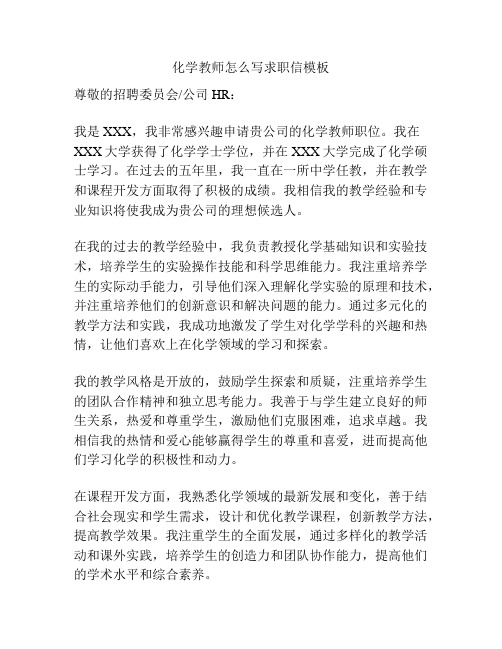 化学教师怎么写求职信模板

尊敬的招聘委员会/公司 HR：

我是 XXX，我非常感兴趣申请贵公司的化学教师职位。我在 XXX 大学获得了化学学士学位，并在 XXX 大学完成了化学硕士学习。在过去的五年里，我一直在一所中学任教，并在教学和课程开发方面取得了积极的成绩。我相信我的教学经验和专业知识将使我成为贵公司的理想候选人。

在我的过去的教学经验中，我负责教授化学基础知识和实验技术，培养学生的实验操作技能和科学思维能力。我注重培养学生的实际动手能力，引导他们深入理解化学实验的原理和技术，并注重培养他们的创新意识和解决问题的能力。通过多元化的教学方法和实践，我成功地激发了学生对化学学科的兴趣和热情，让他们喜欢上在化学领域的学习和探索。

我的教学风格是开放的，鼓励学生探索和质疑，注重培养学生的团队合作精神和独立思考能力。我善于与学生建立良好的师生关系，热爱和尊重学生，激励他们克服困难，追求卓越。我相信我的热情和爱心能够赢得学生的尊重和喜爱，进而提高他们学习化学的积极性和动力。

在课程开发方面，我熟悉化学领域的最新发展和变化，善于结合社会现实和学生需求，设计和优化教学课程，创新教学方法，提高教学效果。我注重学生的全面发展，通过多样化的教学活动和课外实践，培养学生的创造力和团队协作能力，提高他们的学术水平和综合素养。